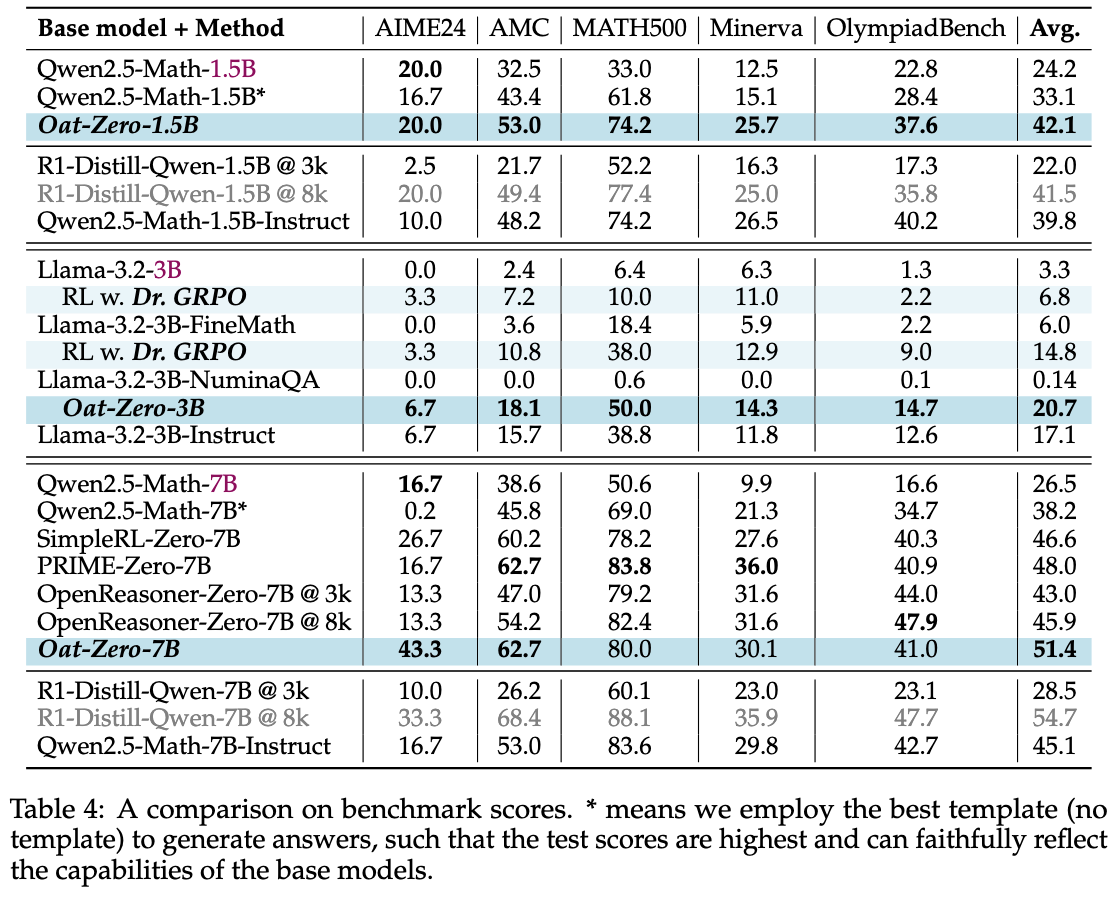 | Base model + Method | AIME24 | AMC | MATH500 | Minerva | OlympiadBench | Avg. |
|---|---|---|---|---|---|---|
| Qwen2.5-Math-1.5B | 20.0 | 32.5 | 33.0 | 12.5 | 22.8 | 24.2 |
| Qwen2.5-Math-1.5B* | 16.7 | 43.4 | 61.8 | 15.1 | 28.4 | 33.1 |
| Oat-Zero-1.5B | 20.0 | 53.0 | 74.2 | 25.7 | 37.6 | 42.1 |
| R1-Distill-Qwen-1.5B @ 3k | 2.5 | 21.7 | 52.2 | 16.3 | 17.3 | 22.0 |
| R1-Distill-Qwen-1.5B @ 8k | 20.0 | 49.4 | 77.4 | 25.0 | 35.8 | 41.5 |
| Qwen2.5-Math-1.5B-Instruct | 10.0 | 48.2 | 74.2 | 26.5 | 40.2 | 39.8 |
| Llama-3.2-3B | 0.0 | 2.4 | 6.4 | 6.3 | 1.3 | 3.3 |
| RL w. Dr. GRPO | 3.3 | 7.2 | 10.0 | 11.0 | 2.2 | 6.8 |
| Llama-3.2-3B-FineMath | 0.0 | 3.6 | 18.4 | 5.9 | 2.2 | 6.0 |
| RL w. Dr. GRPO | 3.3 | 10.8 | 38.0 | 12.9 | 9.0 | 14.8 |
| Llama-3.2-3B-NuminaQA | 0.0 | 0.0 | 0.6 | 0.0 | 0.1 | 0.14 |
| Oat-Zero-3B | 6.7 | 18.1 | 50.0 | 14.3 | 14.7 | 20.7 |
| Llama-3.2-3B-Instruct | 6.7 | 15.7 | 38.8 | 11.8 | 12.6 | 17.1 |
| Qwen2.5-Math-7B | 16.7 | 38.6 | 50.6 | 9.9 | 16.6 | 26.5 |
| Qwen2.5-Math-7B* | 0.2 | 45.8 | 69.0 | 21.3 | 34.7 | 38.2 |
| SimpleRL-Zero-7B | 26.7 | 60.2 | 78.2 | 27.6 | 40.3 | 46.6 |
| PRIME-Zero-7B | 16.7 | 62.7 | 83.8 | 36.0 | 40.9 | 48.0 |
| OpenReasoner-Zero-7B @ 3k | 13.3 | 47.0 | 79.2 | 31.6 | 44.0 | 43.0 |
| OpenReasoner-Zero-7B @ 8k | 13.3 | 54.2 | 82.4 | 31.6 | 47.9 | 45.9 |
| Oat-Zero-7B | 43.3 | 62.7 | 80.0 | 30.1 | 41.0 | 51.4 |
| R1-Distill-Qwen-7B @ 3k | 10.0 | 26.2 | 60.1 | 23.0 | 23.1 | 28.5 |
| R1-Distill-Qwen-7B @ 8k | 33.3 | 68.4 | 88.1 | 35.9 | 47.7 | 54.7 |
| Qwen2.5-Math-7B-Instruct | 16.7 | 53.0 | 83.6 | 29.8 | 42.7 | 45.1 |

Table 4: A comparison on benchmark scores. * means we employ the best template (no template) to generate answers, such that the test scores are highest and can faithfully reflect the capabilities of the base models.